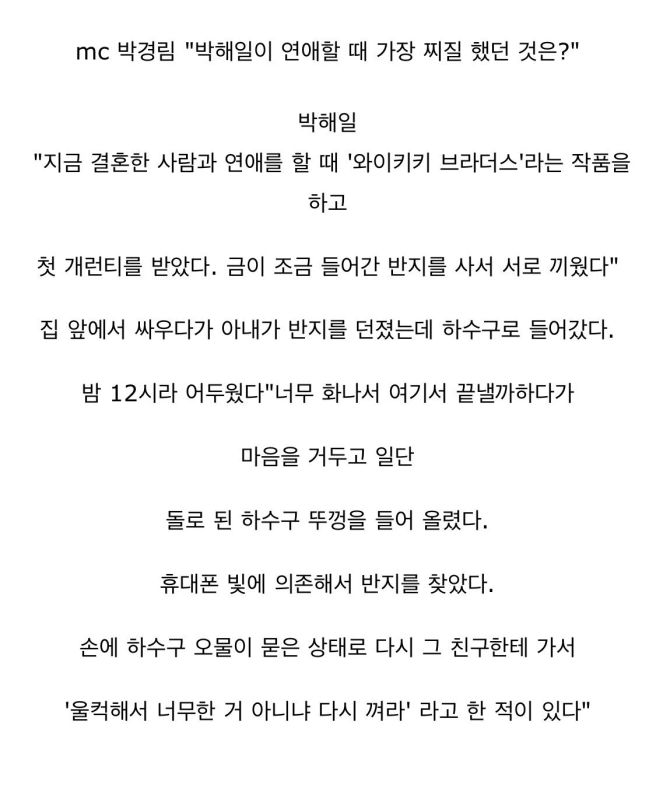 mc 박경림 "박해일이 연애할 때 가장 찌질 했던 것은?"

박해일
"지금 결혼한 사람과 연애를 할 때 '와이키키 브라더스'라는 작품을 하고

첫 개런티를 받았다. 금이 조금 들어간 반지를 사서 서로 끼웠다"

집 앞에서 싸우다가 아내가 반지를 던졌는데 하수구로 들어갔다.

밤 12시라 어두웠다"너무 화나서 여기서 끝낼까하다가

마음을 거두고 일단

돌로 된 하수구 뚜껑을 들어 올렸다.

휴대폰 빛에 의존해서 반지를 찾았다.

손에 하수구 오물이 묻은 상태로 다시 그 친구한테 가서

'울컥해서 너무한 거 아니냐 다시 껴라' 라고 한 적이 있다"